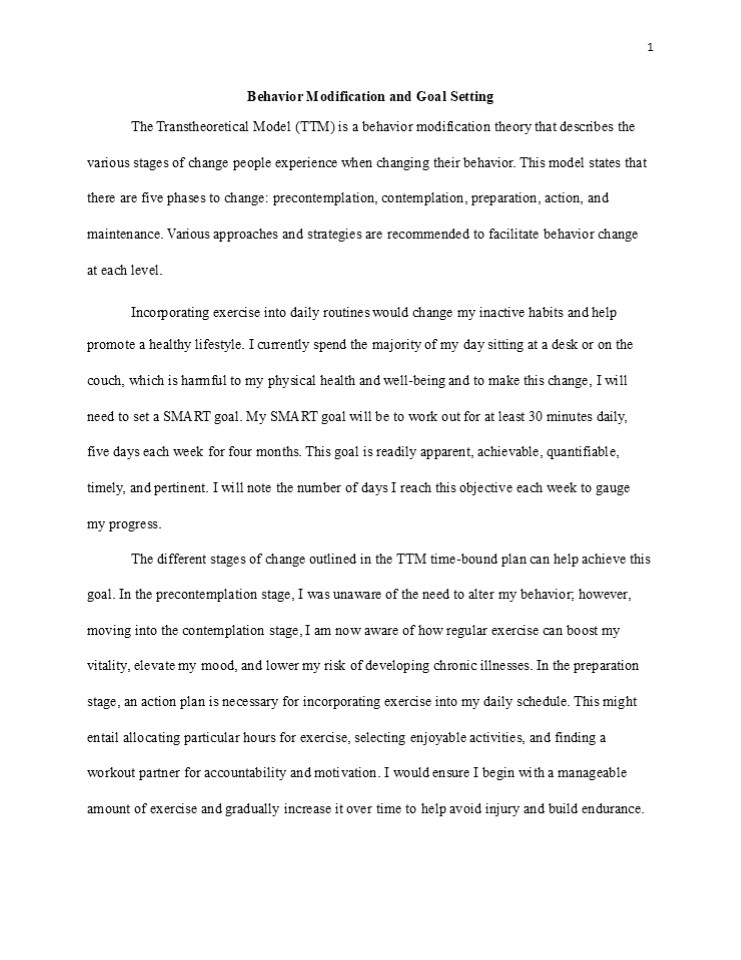 1

Behavior Modification and Goal Setting

The Transtheoretical Model (TTM) is a behavior modification theory that describes the various stages of change people experience when changing their behavior. This model states that there are five phases to change: precontemplation, contemplation, preparation, action, and maintenance. Various approaches and strategies are recommended to facilitate behavior change at each level.

Incorporating exercise into daily routines would change my inactive habits and help promote a healthy lifestyle. I currently spend the majority of my day sitting at a desk or on the couch, which is harmful to my physical health and well-being and to make this change, I will need to set a SMART goal. My SMART goal will be to work out for at least 30 minutes daily, five days each week for four months. This goal is readily apparent, achievable, quantifiable, timely, and pertinent. I will note the number of days I reach this objective each week to gauge my progress.

The different stages of change outlined in the TTM time-bound plan can help achieve this goal. In the precontemplation stage, I was unaware of the need to alter my behavior; however, moving into the contemplation stage, I am now aware of how regular exercise can boost my vitality, elevate my mood, and lower my risk of developing chronic illnesses. In the preparation stage, an action plan is necessary for incorporating exercise into my daily schedule. This might entail allocating particular hours for exercise, selecting enjoyable activities, and finding a workout partner for accountability and motivation. I would ensure I begin with a manageable amount of exercise and gradually increase it over time to help avoid injury and build endurance.